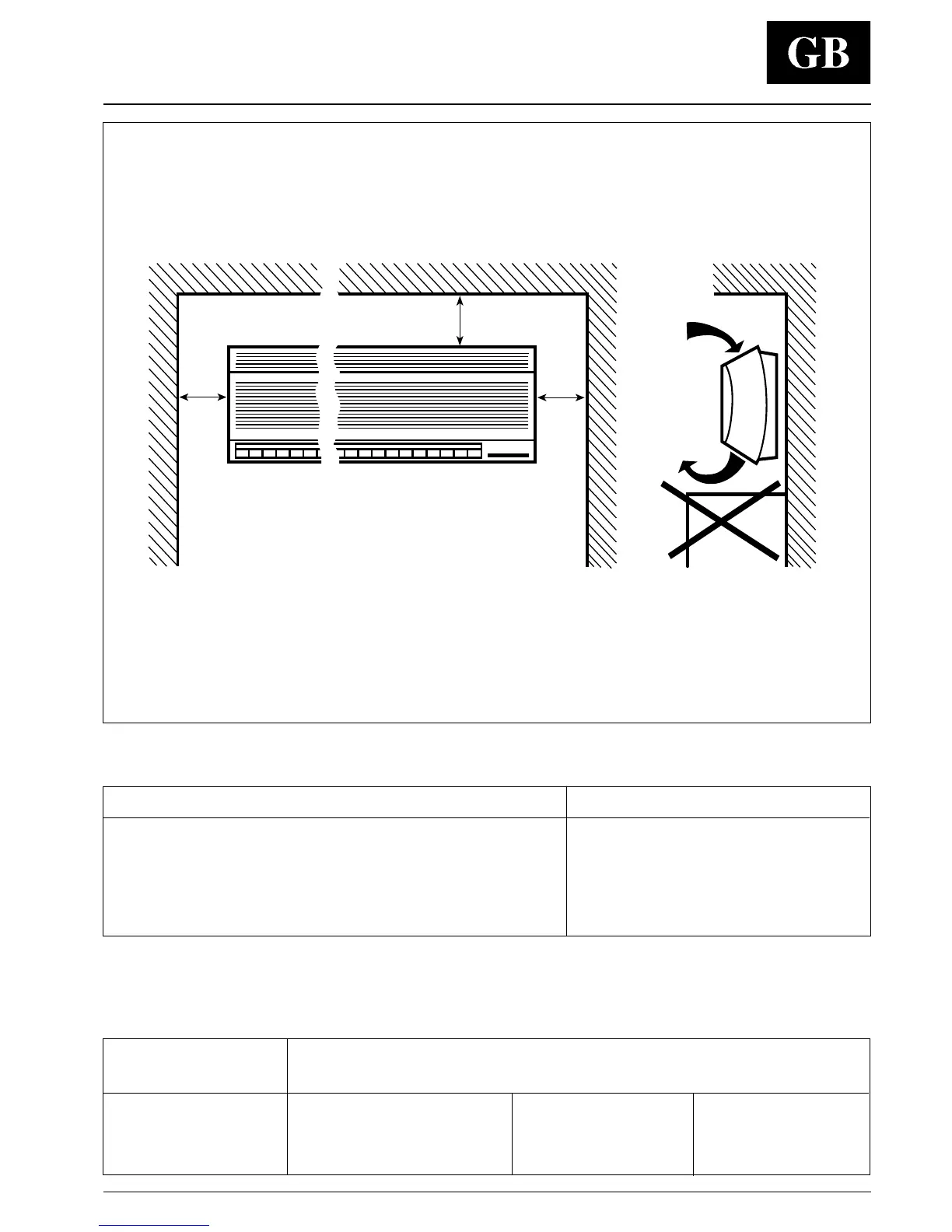 GB